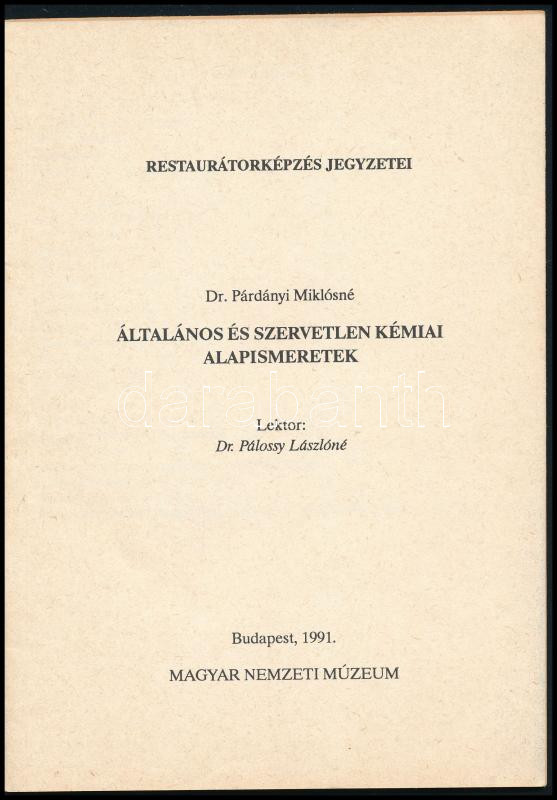 RESTAURÁTORKÉPZÉS JEGYZETEI

Dr. Párdányi Miklósné

ÁLTALÁNOS ÉS SZERVETLEN KÉMIAI ALAPISMERETEK

darabanth

Lektor:
Dr. Pálossy Lászlóné

Budapest, 1991.

MAGYAR NEMZETI MÚZEUM